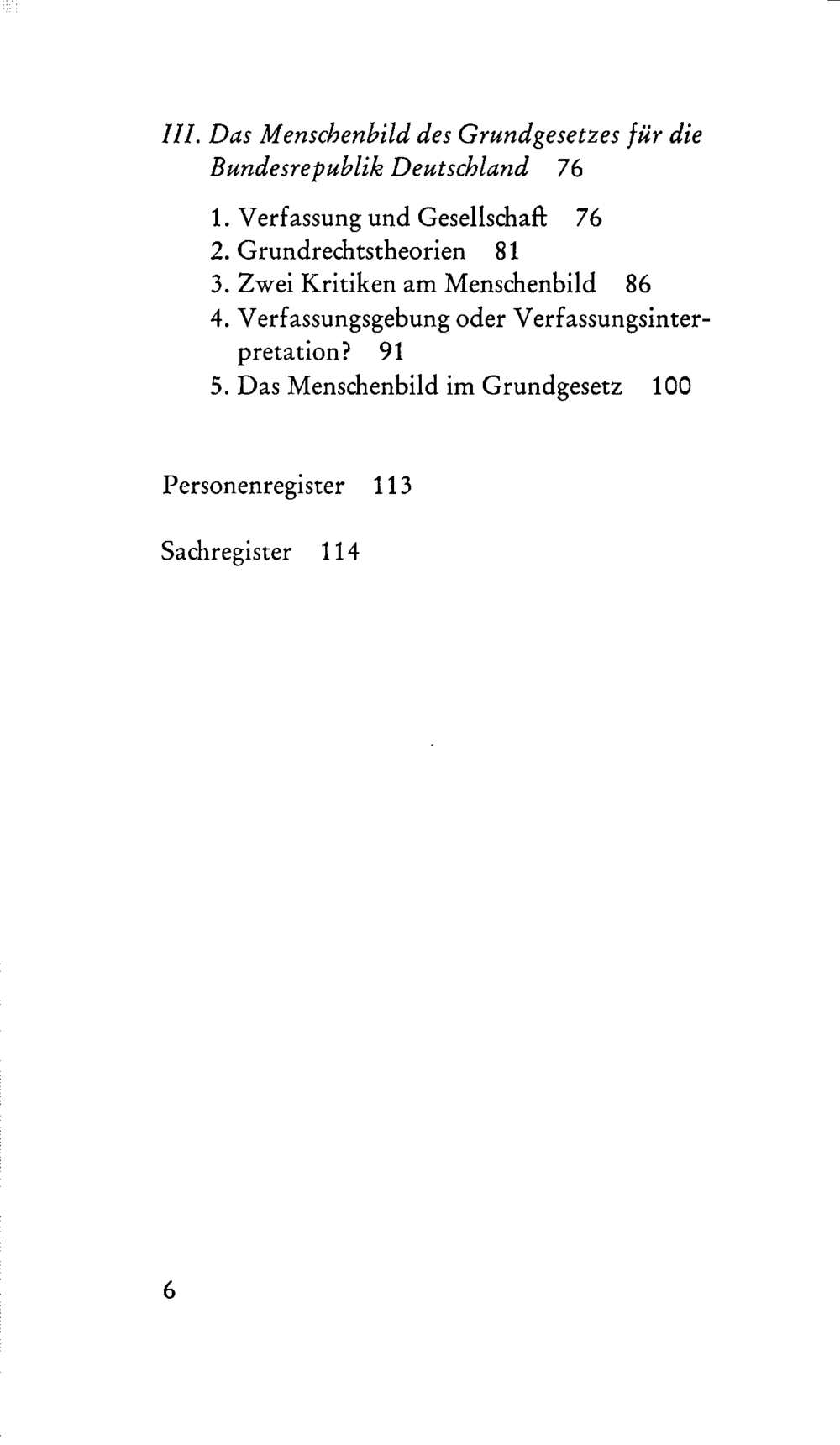 III. Das Menschenbild des Grundgesetzes für die Bundesrepublik Deutschland 76

1. Verfassung und Gesellschaft 76
2. Grundrechtstheorien 81
3. Zwei Kritiken am Menschenbild 86
4. Verfassungsgebung oder Verfassungsinterpretation? 91
5. Das Menschenbild im Grundgesetz 100

Personenregister 113

Sachregister 114

6